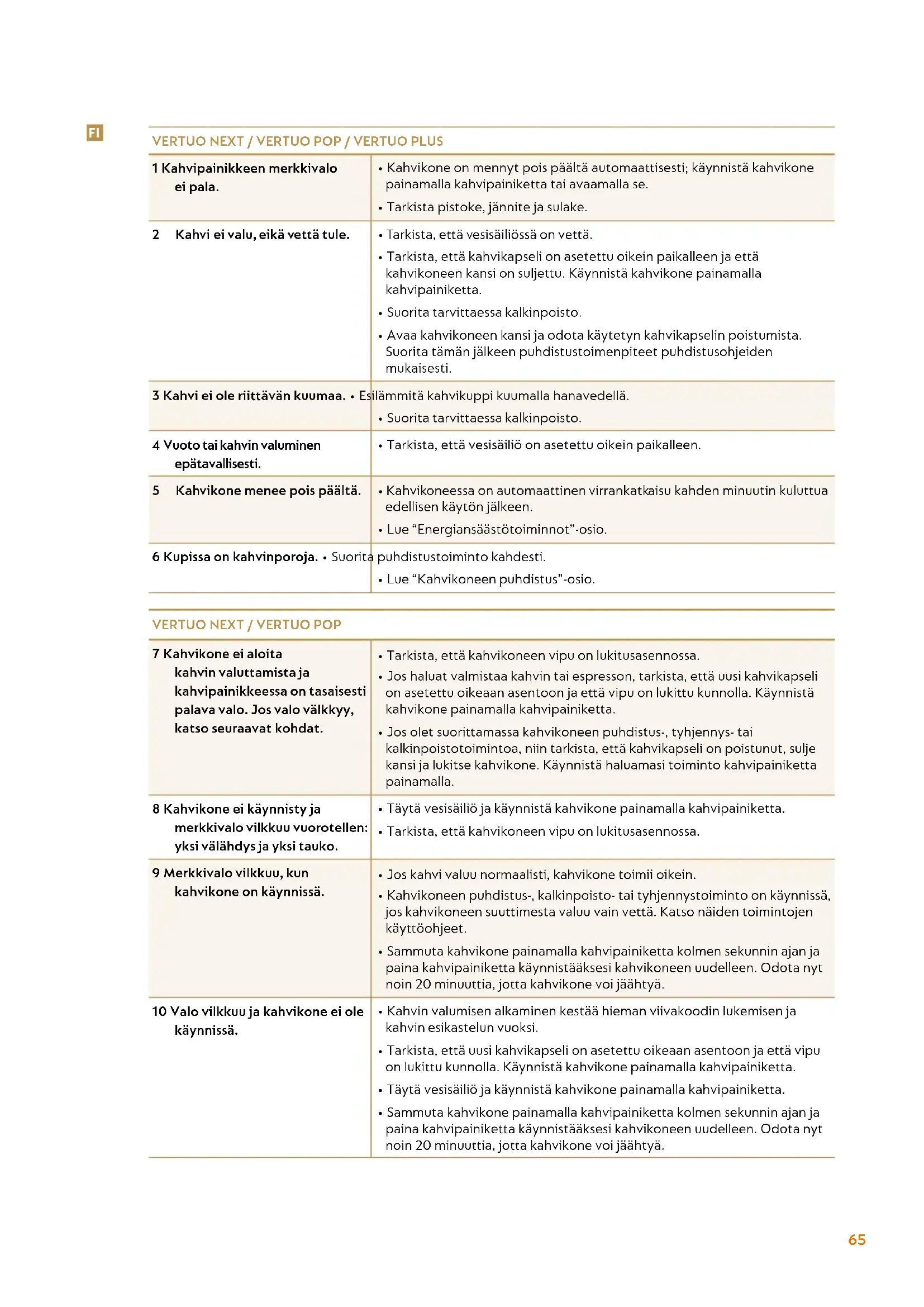 FI

VERTUO NEXT / VERTUO POP / VERTUO PLUS

| | |
|---|---|
| 1 Kahvipainikkeen merkkivalo ei pala. | • Kahvikone on mennyt pois päältä automaattisesti; käynnistä kahvikone painamalla kahvipainiketta tai avaamalla se. • Tarkista pistoke, jännite ja sulake. |
| 2 Kahvi ei valu, eikä vettä tule. | • Tarkista, että vesisäiliössä on vettä. • Tarkista, että kahvikapseli on asetettu oikein paikalleen ja että kahvikoneen kansi on suljettu. Käynnistä kahvikone painamalla kahvipainiketta. • Suorita tarvittaessa kalkinpoisto. • Avaa kahvikoneen kansi ja odota käytetyn kahvikapselin poistumista. Suorita tämän jälkeen puhdistustoimenpiteet puhdistusohjeiden mukaisesti. |
| 3 Kahvi ei ole riittävän kuumaa. | • Esilämmitä kahvikuppi kuumalla hanavedellä. • Suorita tarvittaessa kalkinpoisto. |
| 4 Vuoto tai kahvin valuminen epätavallisesti. | • Tarkista, että vesisäiliö on asetettu oikein paikalleen. |
| 5 Kahvikone menee pois päältä. | • Kahvikoneessa on automaattinen virrankatkaisu kahden minuutin kuluttua edellisen käytön jälkeen. • Lue “Energiansäästötoiminnot”-osio. |
| 6 Kupissa on kahvinporoja. | • Suorita puhdistustoiminto kahdesti. • Lue “Kahvikoneen puhdistus”-osio. |

VERTUO NEXT / VERTUO POP

| | |
|---|---|
| 7 Kahvikone ei aloita kahvin valuttamista ja kahvipainikkeessa on tasaisesti palava valo. Jos valo välkkyy, katso seuraavat kohdat. | • Tarkista, että kahvikoneen vipu on lukitusasennossa. • Jos haluat valmistaa kahvin tai espresson, tarkista, että uusi kahvikapseli on asetettu oikeaan asentoon ja että vipu on lukittu kunnolla. Käynnistä kahvikone painamalla kahvipainiketta. • Jos olet suorittamassa kahvikoneen puhdistus-, tyhjennys- tai kalkinpoistotoimintoa, niin tarkista, että kahvikapseli on poistunut, sulje kansi ja lukitse kahvikone. Käynnistä haluamasi toiminto kahvipainiketta painamalla. |
| 8 Kahvikone ei käynnisty ja merkkivalo vilkkuu vuorotellen: yksi välähdys ja yksi tauko. | • Täytä vesisäiliö ja käynnistä kahvikone painamalla kahvipainiketta. • Tarkista, että kahvikoneen vipu on lukitusasennossa. |
| 9 Merkkivalo vilkkuu, kun kahvikone on käynnissä. | • Jos kahvi valuu normaalisti, kahvikone toimii oikein. • Kahvikoneen puhdistus-, kalkinpoisto- tai tyhjennystoiminto on käynnissä, jos kahvikoneen suuttimesta valuu vain vettä. Katso näiden toimintojen käyttöohjeet. • Sammuta kahvikone painamalla kahvipainiketta kolmen sekunnin ajan ja paina kahvipainiketta käynnistääksesi kahvikoneen uudelleen. Odota nyt noin 20 minuuttia, jotta kahvikone voi jäähtyä. |
| 10 Valo vilkkuu ja kahvikone ei ole käynnissä. | • Kahvin valumisen alkaminen kestää hieman viivakoodin lukemisen ja kahvin esikastelun vuoksi. • Tarkista, että uusi kahvikapseli on asetettu oikeaan asentoon ja että vipu on lukittu kunnolla. Käynnistä kahvikone painamalla kahvipainiketta. • Täytä vesisäiliö ja käynnistä kahvikone painamalla kahvipainiketta. • Sammuta kahvikone painamalla kahvipainiketta kolmen sekunnin ajan ja paina kahvipainiketta käynnistääksesi kahvikoneen uudelleen. Odota nyt noin 20 minuuttia, jotta kahvikone voi jäähtyä. |

65